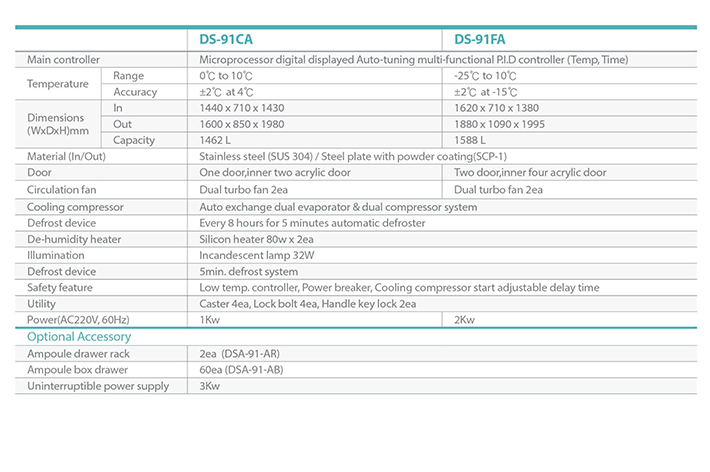 | | | DS-91CA | DS-91FA |
|---|---|---|---|
| Main controller | | Microprocessor digital displayed Auto-tuning multi-functional P.I.D controller (Temp, Time) | |
| Temperature | Range | 0℃ to 10℃ | -25℃ to 10℃ |
| | Accuracy | ±2℃ at 4℃ | ±2℃ at -15℃ |
| Dimensions (WxDxH)mm | In | 1440 x 710 x 1430 | 1620 x 710 x 1380 |
| | Out | 1600 x 850 x 1980 | 1880 x 1090 x 1995 |
| | Capacity | 1462 L | 1588 L |
| Material (In/Out) | | Stainless steel (SUS 304) / Steel plate with powder coating(SCP-1) | |
| Door | | One door,inner two acrylic door | Two door,inner four acrylic door |
| Circulation fan | | Dual turbo fan 2ea | Dual turbo fan 2ea |
| Cooling compressor | | Auto exchange dual evaporator & dual compressor system | |
| Defrost device | | Every 8 hours for 5 minutes automatic defroster | |
| De-humidity heater | | Silicon heater 80w x 2ea | |
| Illumination | | Incandescent lamp 32W | |
| Defrost device | | 5min. defrost system | |
| Safety feature | | Low temp. controller, Power breaker, Cooling compressor start adjustable delay time | |
| Utility | | Caster 4ea, Lock bolt 4ea, Handle key lock 2ea | |
| Power(AC220V, 60Hz) | | 1Kw | 2Kw |
| Optional Accessory | | | |
| Ampoule drawer rack | | 2ea (DSA-91-AR) | |
| Ampoule box drawer | | 60ea (DSA-91-AB) | |
| Uninterruptible power supply | | 3Kw | |